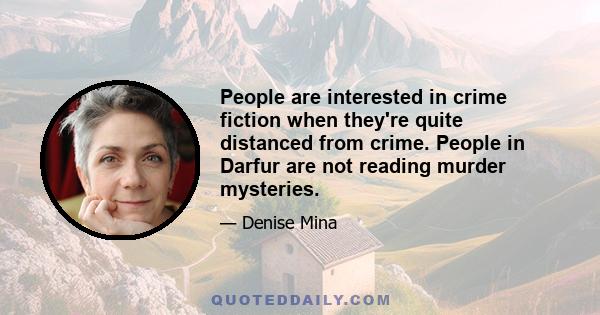 People are interested in crime fiction when they're quite distanced from crime. People in Darfur are not reading murder mysteries.

— Denise Mina

QUOTEDDAILY.COM